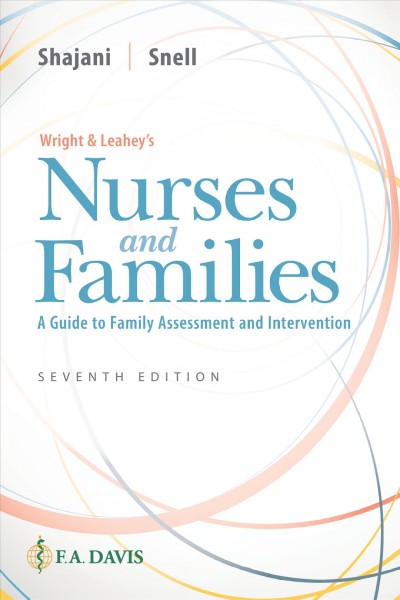 Shajani | Snell

Wright & Leahey's

Nurses and Families

A Guide to Family Assessment and Intervention

SEVENTH EDITION

F.A. DAVIS